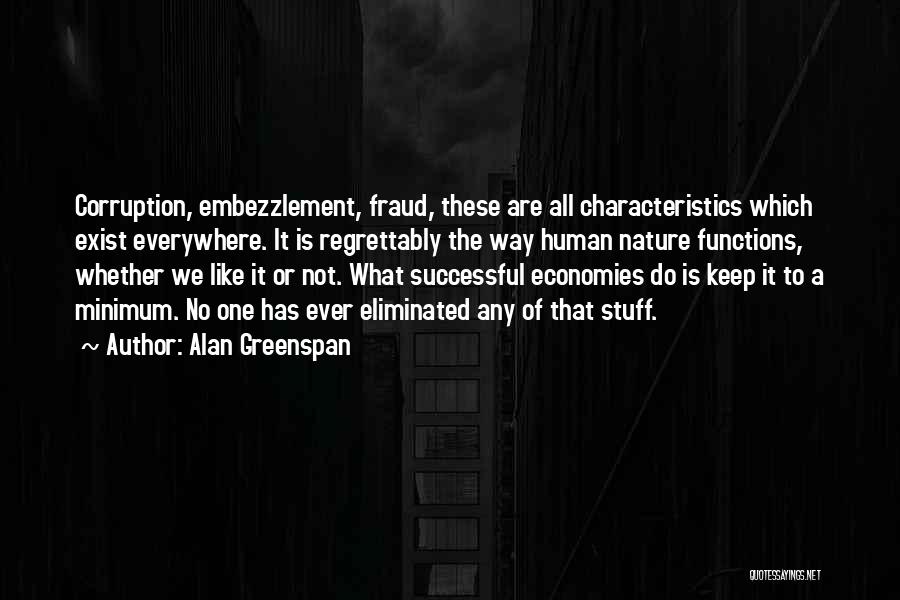 Corruption, embezzlement, fraud, these are all characteristics which exist everywhere. It is regrettably the way human nature functions, whether we like it or not. What successful economies do is keep it to a minimum. No one has ever eliminated any of that stuff.

~ Author: Alan Greenspan

QUOTESSAYINGS.NET